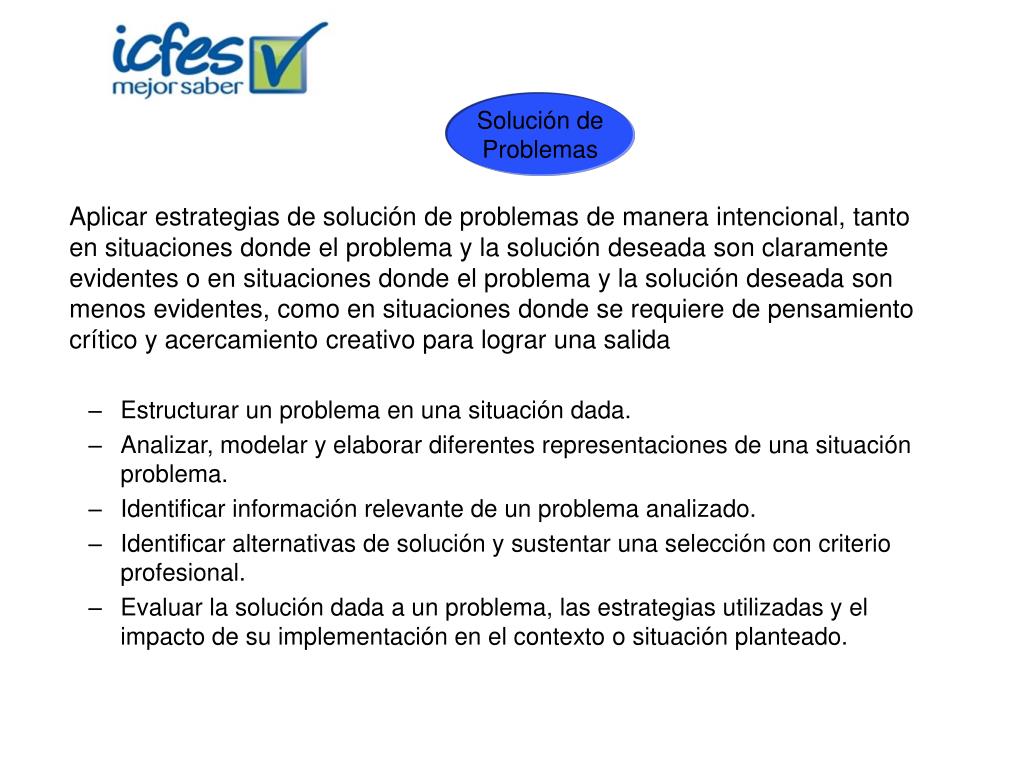 icfes
mejor saber

Solución de Problemas

Aplicar estrategias de solución de problemas de manera intencional, tanto en situaciones donde el problema y la solución deseada son claramente evidentes o en situaciones donde el problema y la solución deseada son menos evidentes, como en situaciones donde se requiere de pensamiento crítico y acercamiento creativo para lograr una salida

– Estructurar un problema en una situación dada.
– Analizar, modelar y elaborar diferentes representaciones de una situación problema.
– Identificar información relevante de un problema analizado.
– Identificar alternativas de solución y sustentar una selección con criterio profesional.
– Evaluar la solución dada a un problema, las estrategias utilizadas y el impacto de su implementación en el contexto o situación planteado.